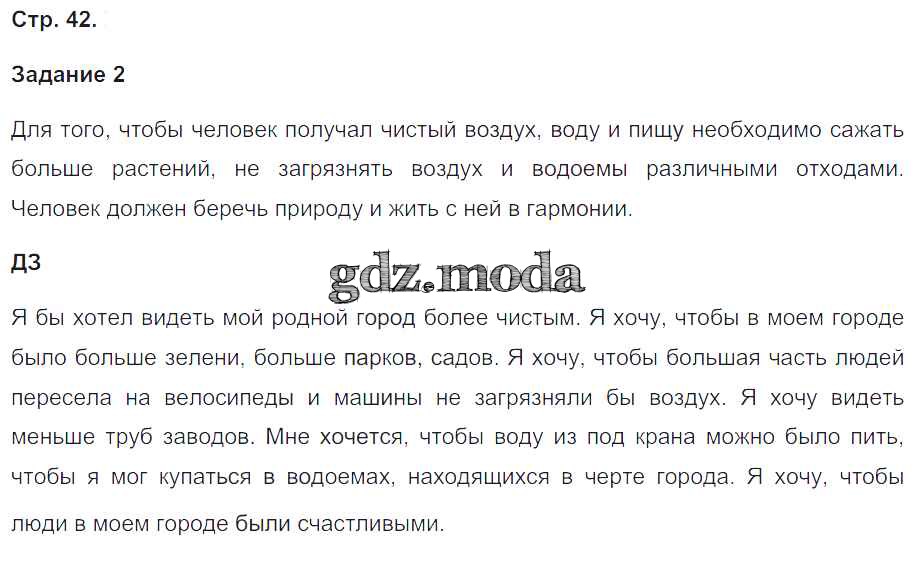 Стр. 42.

Задание 2

Для того, чтобы человек получал чистый воздух, воду и пищу необходимо сажать больше растений, не загрязнять воздух и водоемы различными отходами. Человек должен беречь природу и жить с ней в гармонии.

ДЗ

gdz.moda

Я бы хотел видеть мой родной город более чистым. Я хочу, чтобы в моем городе было больше зелени, больше парков, садов. Я хочу, чтобы большая часть людей пересела на велосипеды и машины не загрязняли бы воздух. Я хочу видеть меньше труб заводов. Мне хочется, чтобы воду из под крана можно было пить, чтобы я мог купаться в водоемах, находящихся в черте города. Я хочу, чтобы люди в моем городе были счастливыми.